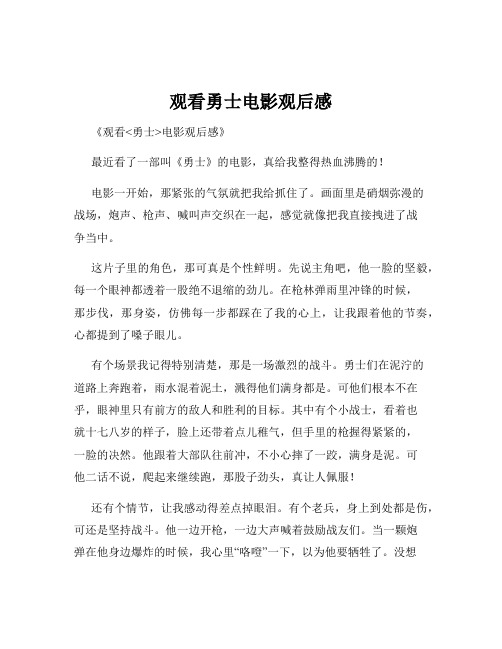 观看勇士电影观后感

《观看<勇士>电影观后感》

最近看了一部叫《勇士》的电影，真给我整得热血沸腾的！

电影一开始，那紧张的气氛就把我给抓住了。画面里是硝烟弥漫的战场，炮声、枪声、喊叫声交织在一起，感觉就像把我直接拽进了战争当中。

这片子里的角色，那可真是个性鲜明。先说主角吧，他一脸的坚毅，每一个眼神都透着一股绝不退缩的劲儿。在枪林弹雨里冲锋的时候，那步伐，那身姿，仿佛每一步都踩在了我的心上，让我跟着他的节奏，心都提到了嗓子眼儿。

有个场景我记得特别清楚，那是一场激烈的战斗。勇士们在泥泞的道路上奔跑着，雨水混着泥土，溅得他们满身都是。可他们根本不在乎，眼神里只有前方的敌人和胜利的目标。其中有个小战士，看着也就十七八岁的样子，脸上还带着点儿稚气，但手里的枪握得紧紧的，一脸的决然。他跟着大部队往前冲，不小心摔了一跤，满身是泥。可他二话不说，爬起来继续跑，那股子劲头，真让人佩服！

还有个情节，让我感动得差点掉眼泪。有个老兵，身上到处都是伤，可还是坚持战斗。他一边开枪，一边大声喊着鼓励战友们。当一颗炮弹在他身边爆炸的时候，我心里“咯噔”一下，以为他要牺牲了。没想